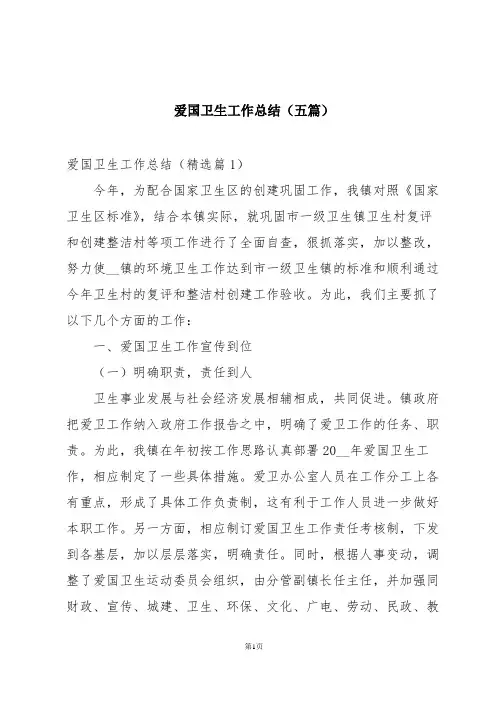 爱国卫生工作总结（五篇）

爱国卫生工作总结（精选篇 1）

今年，为配合国家卫生区的创建巩固工作，我镇对照《国家卫生区标准》，结合本镇实际，就巩固市一级卫生镇卫生村复评和创建整洁村等项工作进行了全面自查，狠抓落实，加以整改，努力使__镇的环境卫生工作达到市一级卫生镇的标准和顺利通过今年卫生村的复评和整洁村创建工作验收。为此，我们主要抓了以下几个方面的工作：

一、爱国卫生工作宣传到位

（一）明确职责，责任到人

卫生事业发展与社会经济发展相辅相成，共同促进。镇政府把爱卫工作纳入政府工作报告之中，明确了爱卫工作的任务、职责。为此，我镇在年初按工作思路认真部署 20__年爱国卫生工作，相应制定了一些具体措施。爱卫办公室人员在工作分工上各有重点，形成了具体工作负责制，这有利于工作人员进一步做好本职工作。另一方面，相应制订爱国卫生工作责任考核制，下发到各基层，加以层层落实，明确责任。同时，根据人事变动，调整了爱国卫生运动委员会组织，由分管副镇长任主任，并加强同财政、宣传、城建、卫生、环保、文化、广电、劳动、民政、教

第1页